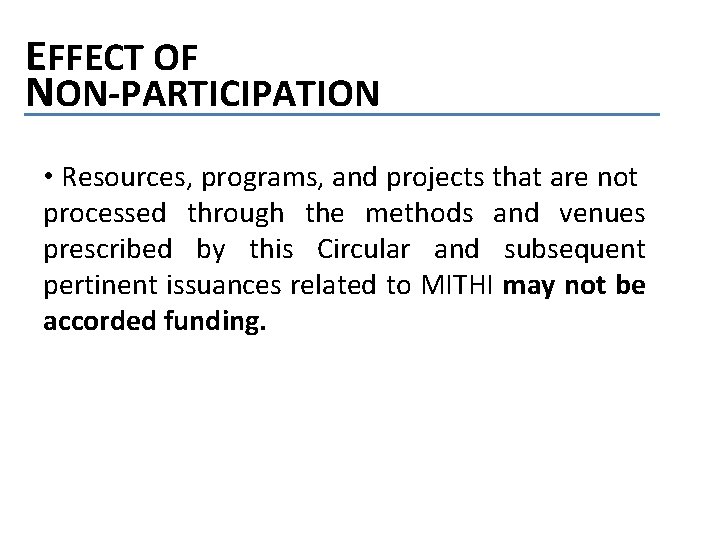 EFFECT OF NON-PARTICIPATION

• Resources, programs, and projects that are not processed through the methods and venues prescribed by this Circular and subsequent pertinent issuances related to MITHI may not be accorded funding.